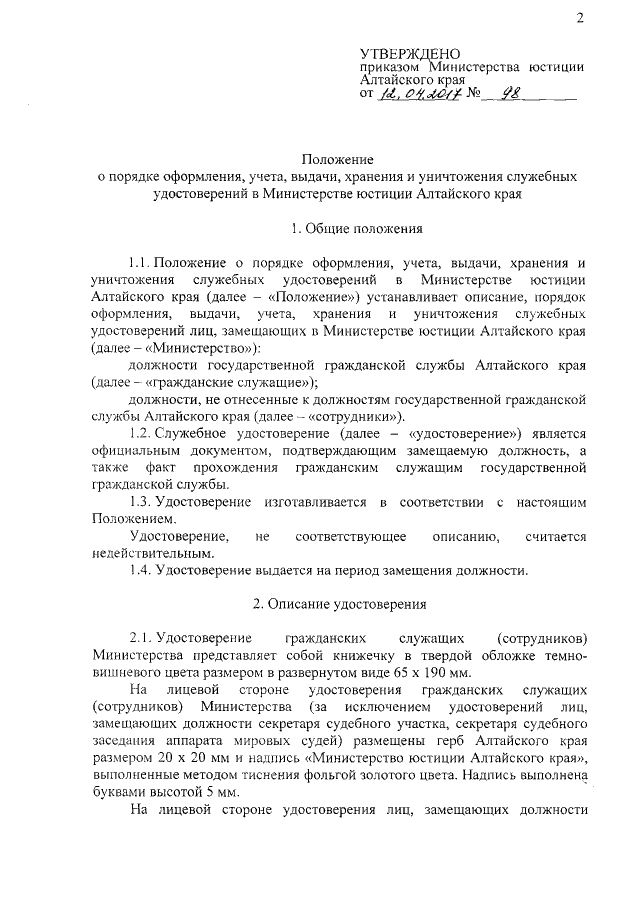 2

УТВЕРЖДЕНО
приказом Министерства юстиции Алтайского края
от 12.04.2017 № 98

Положение
о порядке оформления, учета, выдачи, хранения и уничтожения служебных удостоверений в Министерстве юстиции Алтайского края

1. Общие положения

1.1. Положение о порядке оформления, учета, выдачи, хранения и уничтожения служебных удостоверений в Министерстве юстиции Алтайского края (далее – «Положение») устанавливает описание, порядок оформления, выдачи, учета, хранения и уничтожения служебных удостоверений лиц, замещающих в Министерстве юстиции Алтайского края (далее – «Министерство»):

должности государственной гражданской службы Алтайского края (далее – «гражданские служащие»);

должности, не отнесенные к должностям государственной гражданской службы Алтайского края (далее – «сотрудники»).

1.2. Служебное удостоверение (далее – «удостоверение») является официальным документом, подтверждающим замещаемую должность, а также факт прохождения гражданским служащим государственной гражданской службы.

1.3. Удостоверение изготавливается в соответствии с настоящим Положением.

Удостоверение, не соответствующее описанию, считается недействительным.

1.4. Удостоверение выдается на период замещения должности.

2. Описание удостоверения

2.1. Удостоверение гражданских служащих (сотрудников) Министерства представляет собой книжечку в твердой обложке темно-вишневого цвета размером в развернутом виде 65 х 190 мм.

На лицевой стороне удостоверения гражданских служащих (сотрудников) Министерства (за исключением удостоверений лиц, замещающих должности секретаря судебного участка, секретаря судебного заседания аппарата мировых судей) размещены герб Алтайского края размером 20 х 20 мм и надпись «Министерство юстиции Алтайского края», выполненные методом тиснения фольгой золотого цвета. Надпись выполнена буквами высотой 5 мм.

На лицевой стороне удостоверения лиц, замещающих должности